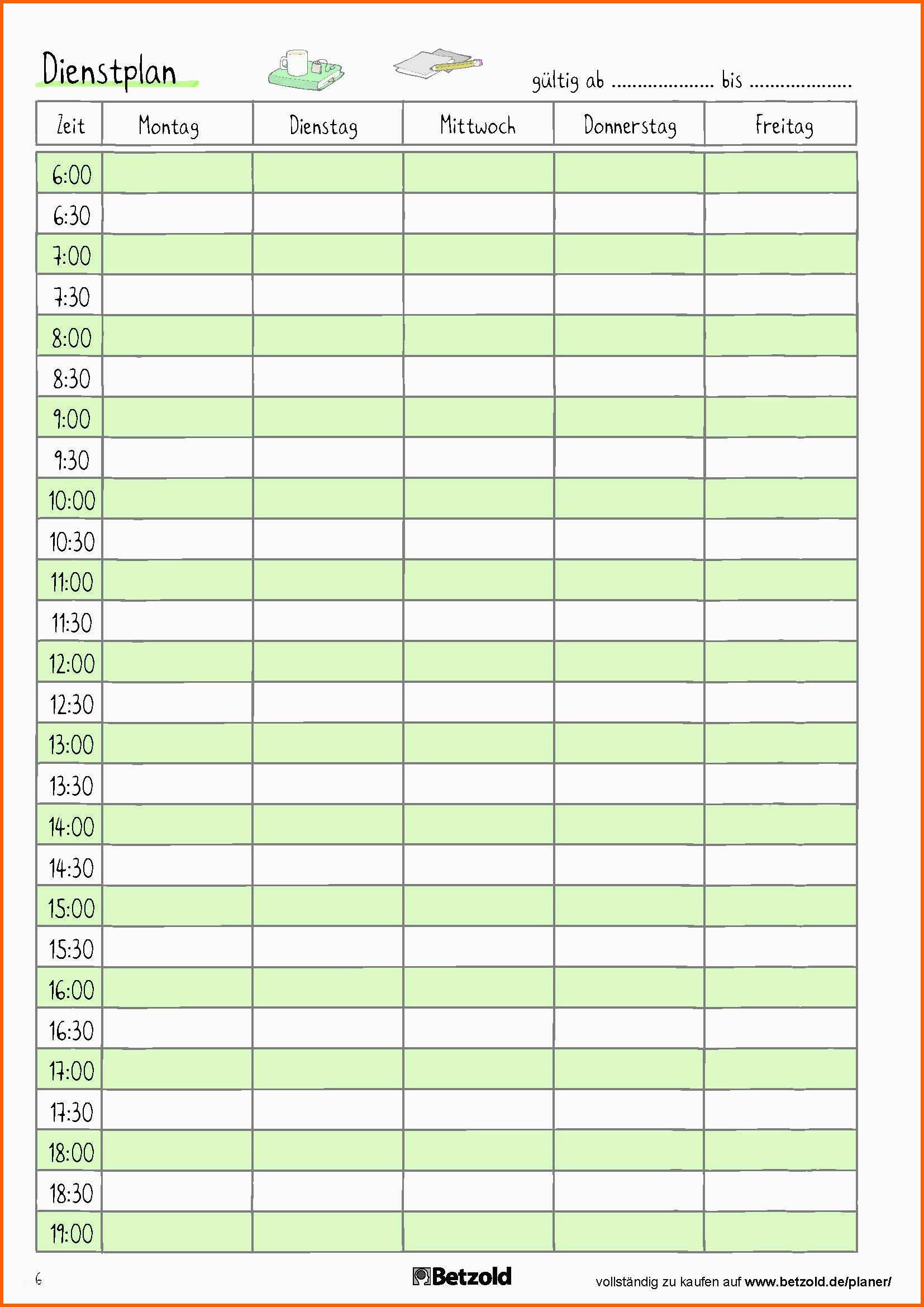 Dienstplan

gültig ab ____ bis ____

| Zeit | Montag | Dienstag | Mittwoch | Donnerstag | Freitag |
|---|---|---|---|---|---|
| 6:00 | | | | | |
| 6:30 | | | | | |
| 7:00 | | | | | |
| 7:30 | | | | | |
| 8:00 | | | | | |
| 8:30 | | | | | |
| 9:00 | | | | | |
| 9:30 | | | | | |
| 10:00 | | | | | |
| 10:30 | | | | | |
| 11:00 | | | | | |
| 11:30 | | | | | |
| 12:00 | | | | | |
| 12:30 | | | | | |
| 13:00 | | | | | |
| 13:30 | | | | | |
| 14:00 | | | | | |
| 14:30 | | | | | |
| 15:00 | | | | | |
| 15:30 | | | | | |
| 16:00 | | | | | |
| 16:30 | | | | | |
| 17:00 | | | | | |
| 17:30 | | | | | |
| 18:00 | | | | | |
| 18:30 | | | | | |
| 19:00 | | | | | |

6

Betzold

vollständig zu kaufen auf www.betzold.de/planer/